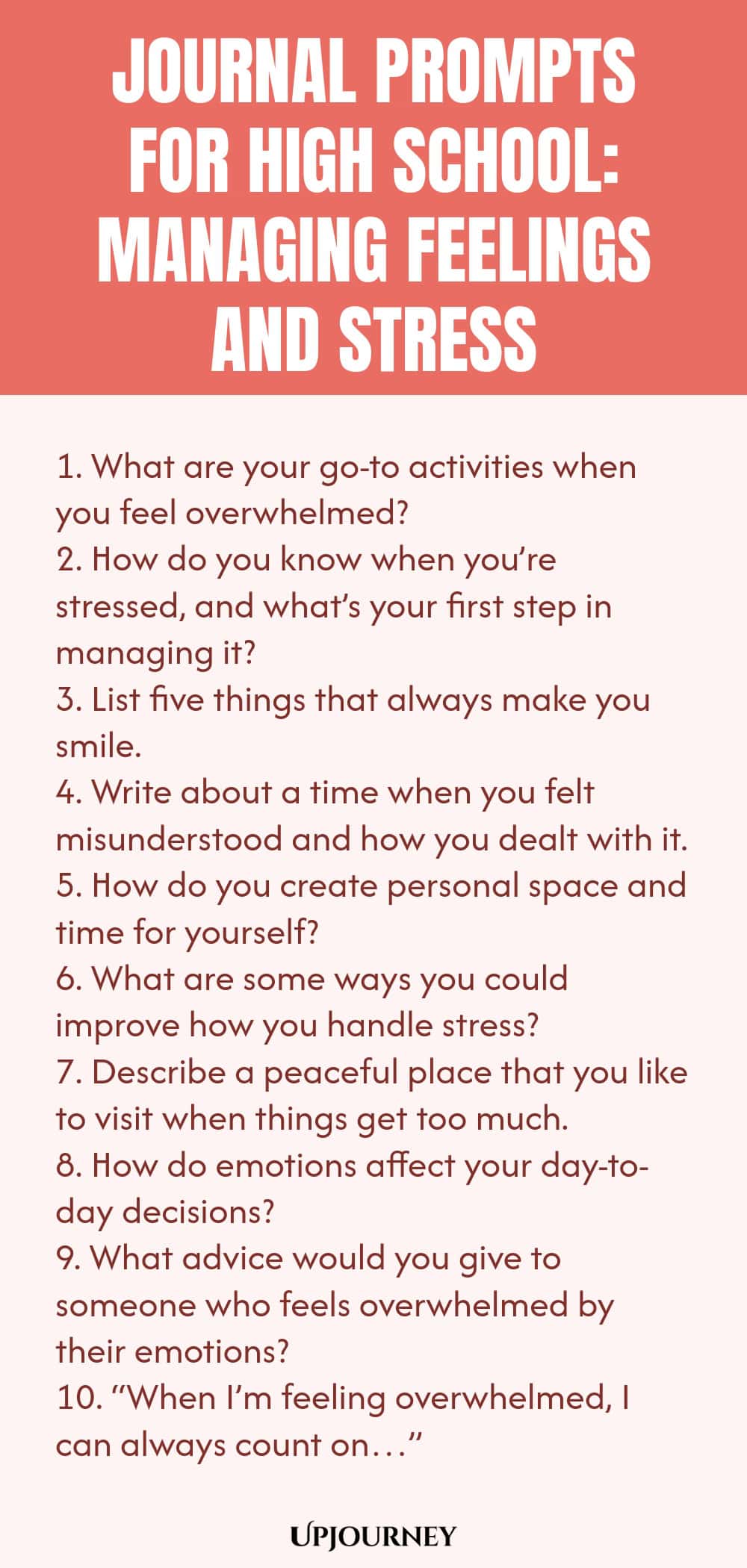 JOURNAL PROMPTS FOR HIGH SCHOOL: MANAGING FEELINGS AND STRESS

1. What are your go-to activities when you feel overwhelmed?
2. How do you know when you're stressed, and what's your first step in managing it?
3. List five things that always make you smile.
4. Write about a time when you felt misunderstood and how you dealt with it.
5. How do you create personal space and time for yourself?
6. What are some ways you could improve how you handle stress?
7. Describe a peaceful place that you like to visit when things get too much.
8. How do emotions affect your day-to-day decisions?
9. What advice would you give to someone who feels overwhelmed by their emotions?
10. "When I'm feeling overwhelmed, I can always count on…"

UPJOURNEY